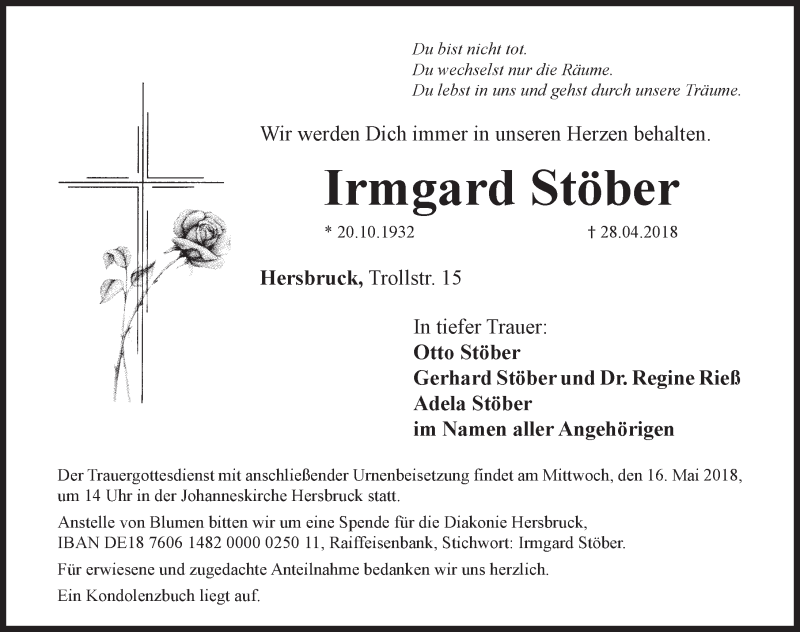 Du bist nicht tot.
Du wechselst nur die Räume.
Du lebst in uns und gehst durch unsere Träume.

Wir werden Dich immer in unseren Herzen behalten.

Irmgard Stöber

* 20.10.1932 † 28.04.2018

Hersbruck, Trollstr. 15

In tiefer Trauer:
Otto Stöber
Gerhard Stöber und Dr. Regine Rieß
Adela Stöber
im Namen aller Angehörigen

Der Trauergottesdienst mit anschließender Urnenbeisetzung findet am Mittwoch, den 16. Mai 2018, um 14 Uhr in der Johanneskirche Hersbruck statt.

Anstelle von Blumen bitten wir um eine Spende für die Diakonie Hersbruck, IBAN DE18 7606 1482 0000 0250 11, Raiffeisenbank, Stichwort: Irmgard Stöber.

Für erwiesene und zugedachte Anteilnahme bedanken wir uns herzlich.

Ein Kondolenzbuch liegt auf.